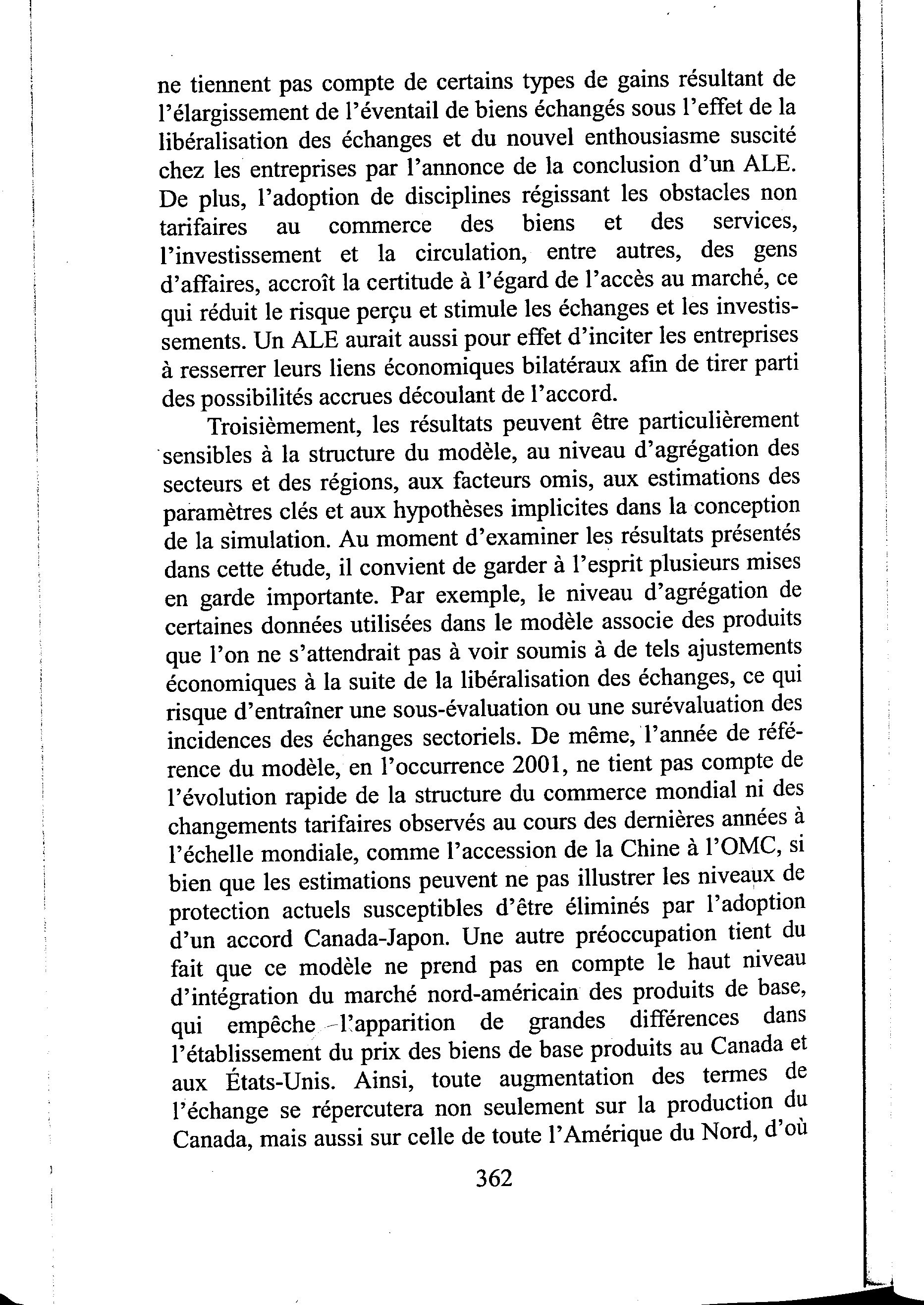 ne tiennent pas compte de certains types de gains résultant de l'élargissement de l'éventail de biens échangés sous l'effet de la libéralisation des échanges et du nouvel enthousiasme suscité chez les entreprises par l'annonce de la conclusion d'un ALE. De plus, l'adoption de disciplines régissant les obstacles non tarifaires au commerce des biens et des services, l'investissement et la circulation, entre autres, des gens d'affaires, accroît la certitude à l'égard de l'accès au marché, ce qui réduit le risque perçu et stimule les échanges et les investissements. Un ALE aurait aussi pour effet d'inciter les entreprises à resserrer leurs liens économiques bilatéraux afin de tirer parti des possibilités accrues découlant de l'accord.

Troisièmement, les résultats peuvent être particulièrement sensibles à la structure du modèle, au niveau d'agrégation des secteurs et des régions, aux facteurs omis, aux estimations des paramètres clés et aux hypothèses implicites dans la conception de la simulation. Au moment d'examiner les résultats présentés dans cette étude, il convient de garder à l'esprit plusieurs mises en garde importante. Par exemple, le niveau d'agrégation de certaines données utilisées dans le modèle associe des produits que l'on ne s'attendrait pas à voir soumis à de tels ajustements économiques à la suite de la libéralisation des échanges, ce qui risque d'entraîner une sous-évaluation ou une surévaluation des incidences des échanges sectoriels. De même, l'année de référence du modèle, en l'occurrence 2001, ne tient pas compte de l'évolution rapide de la structure du commerce mondial ni des changements tarifaires observés au cours des dernières années à l'échelle mondiale, comme l'accession de la Chine à l'OMC, si bien que les estimations peuvent ne pas illustrer les niveaux de protection actuels susceptibles d'être éliminés par l'adoption d'un accord Canada-Japon. Une autre préoccupation tient du fait que ce modèle ne prend pas en compte le haut niveau d'intégration du marché nord-américain des produits de base, qui empêche l'apparition de grandes différences dans l'établissement du prix des biens de base produits au Canada et aux États-Unis. Ainsi, toute augmentation des termes de l'échange se répercutera non seulement sur la production du Canada, mais aussi sur celle de toute l'Amérique du Nord, d'où

362